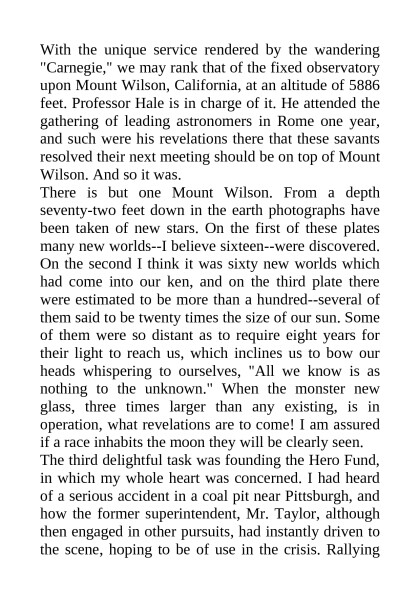 With the unique service rendered by the wandering "Carnegie," we may rank that of the fixed observatory upon Mount Wilson, California, at an altitude of 5886 feet. Professor Hale is in charge of it. He attended the gathering of leading astronomers in Rome one year, and such were his revelations there that these savants resolved their next meeting should be on top of Mount Wilson. And so it was.

There is but one Mount Wilson. From a depth seventy-two feet down in the earth photographs have been taken of new stars. On the first of these plates many new worlds--I believe sixteen--were discovered. On the second I think it was sixty new worlds which had come into our ken, and on the third plate there were estimated to be more than a hundred--several of them said to be twenty times the size of our sun. Some of them were so distant as to require eight years for their light to reach us, which inclines us to bow our heads whispering to ourselves, "All we know is as nothing to the unknown." When the monster new glass, three times larger than any existing, is in operation, what revelations are to come! I am assured if a race inhabits the moon they will be clearly seen.

The third delightful task was founding the Hero Fund, in which my whole heart was concerned. I had heard of a serious accident in a coal pit near Pittsburgh, and how the former superintendent, Mr. Taylor, although then engaged in other pursuits, had instantly driven to the scene, hoping to be of use in the crisis. Rallying